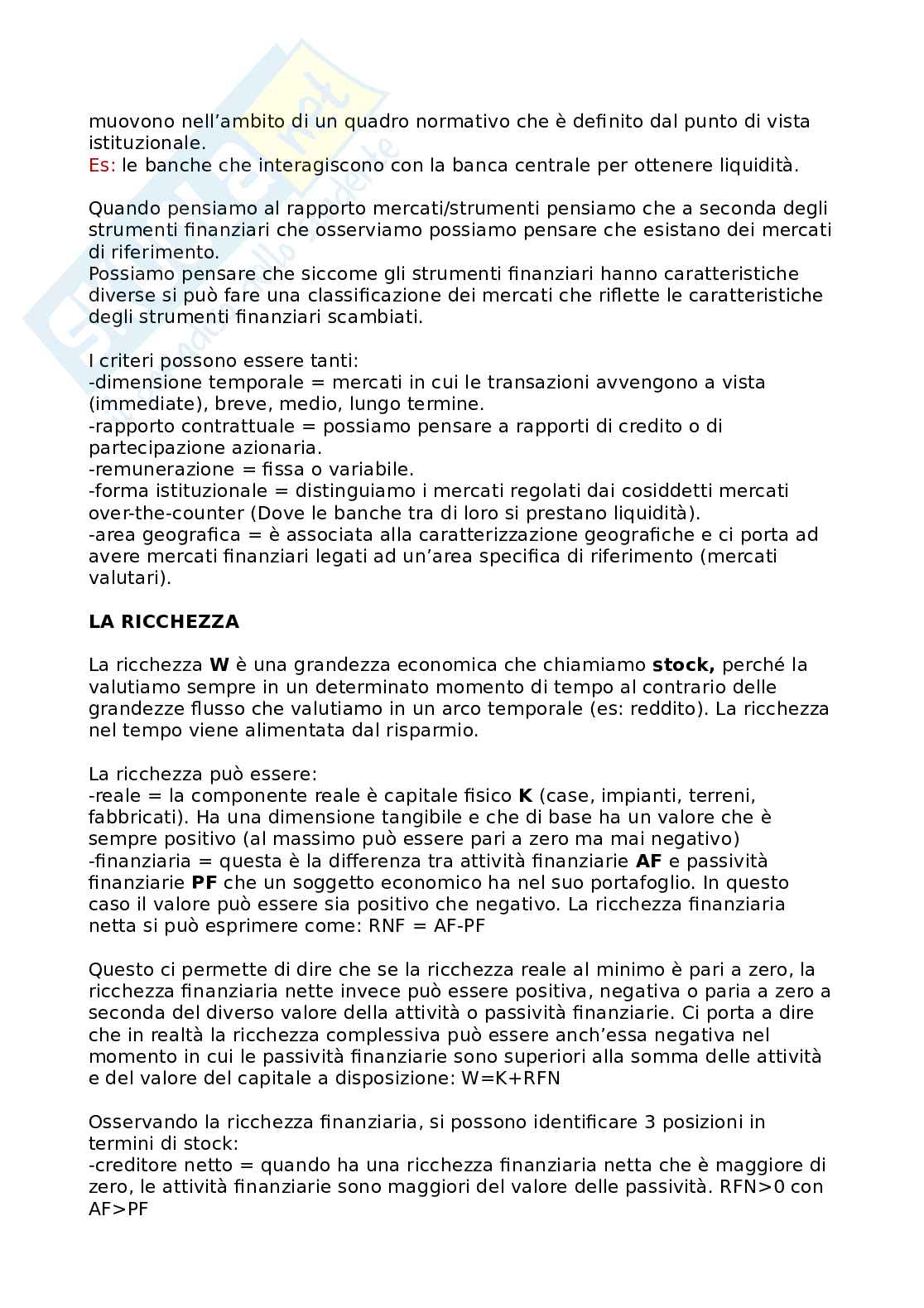 muovono nell'ambito di un quadro normativo che è definito dal punto di vista istituzionale.
Es: le banche che interagiscono con la banca centrale per ottenere liquidità.

Quando pensiamo al rapporto mercati/strumenti pensiamo che a seconda degli strumenti finanziari che osserviamo possiamo pensare che esistano dei mercati di riferimento.
Possiamo pensare che siccome gli strumenti finanziari hanno caratteristiche diverse si può fare una classificazione dei mercati che riflette le caratteristiche degli strumenti finanziari scambiati.

I criteri possono essere tanti:
-dimensione temporale = mercati in cui le transazioni avvengono a vista (immediate), breve, medio, lungo termine.
-rapporto contrattuale = possiamo pensare a rapporti di credito o di partecipazione azionaria.
-remunerazione = fissa o variabile.
-forma istituzionale = distinguiamo i mercati regolati dai cosiddetti mercati over-the-counter (Dove le banche tra di loro si prestano liquidità).
-area geografica = è associata alla caratterizzazione geografiche e ci porta ad avere mercati finanziari legati ad un'area specifica di riferimento (mercati valutari).

LA RICCHEZZA

La ricchezza W è una grandezza economica che chiamiamo stock, perché la valutiamo sempre in un determinato momento di tempo al contrario delle grandezze flusso che valutiamo in un arco temporale (es: reddito). La ricchezza nel tempo viene alimentata dal risparmio.

La ricchezza può essere:
-reale = la componente reale è capitale fisico K (case, impianti, terreni, fabbricati). Ha una dimensione tangibile e che di base ha un valore che è sempre positivo (al massimo può essere pari a zero ma mai negativo)
-finanziaria = questa è la differenza tra attività finanziarie AF e passività finanziarie PF che un soggetto economico ha nel suo portafoglio. In questo caso il valore può essere sia positivo che negativo. La ricchezza finanziaria netta si può esprimere come: RNF = AF-PF

Questo ci permette di dire che se la ricchezza reale al minimo è pari a zero, la ricchezza finanziaria nette invece può essere positiva, negativa o paria a zero a seconda del diverso valore della attività o passività finanziarie. Ci porta a dire che in realtà la ricchezza complessiva può essere anch'essa negativa nel momento in cui le passività finanziarie sono superiori alla somma delle attività e del valore del capitale a disposizione: W=K+RFN

Osservando la ricchezza finanziaria, si possono identificare 3 posizioni in termini di stock:
-creditore netto = quando ha una ricchezza finanziaria netta che è maggiore di zero, le attività finanziarie sono maggiori del valore delle passività. RFN>0 con AF>PF